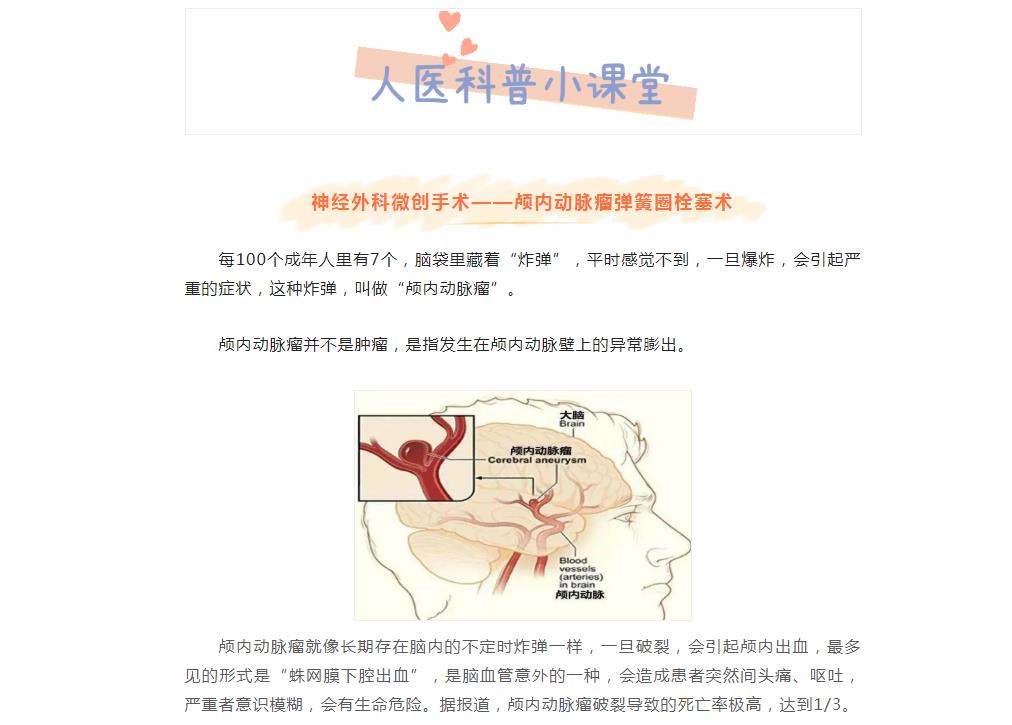 人医科普小课堂

神经外科微创手术——颅内动脉瘤弹簧圈栓塞术

每100个成年人里有7个，脑袋里藏着“炸弹”，平时感觉不到，一旦爆炸，会引起严重的症状，这种炸弹，叫做“颅内动脉瘤”。

颅内动脉瘤并不是肿瘤，是指发生在颅内动脉壁上的异常膨出。

大脑
Brain
颅内动脉瘤
Cerebral aneurysm
Blood vessels (arteries) in brain
颅内动脉

颅内动脉瘤就像长期存在脑内的不定时炸弹一样，一旦破裂，会引起颅内出血，最多见的形式是“蛛网膜下腔出血”，是脑血管意外的一种，会造成患者突然间头痛、呕吐，严重者意识模糊，会有生命危险。据报道，颅内动脉瘤破裂导致的死亡率极高，达到1/3。